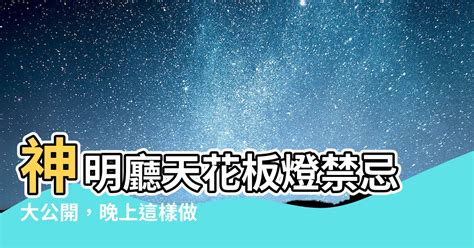 神明廳天花板燈禁忌

大公開，晚上這樣做